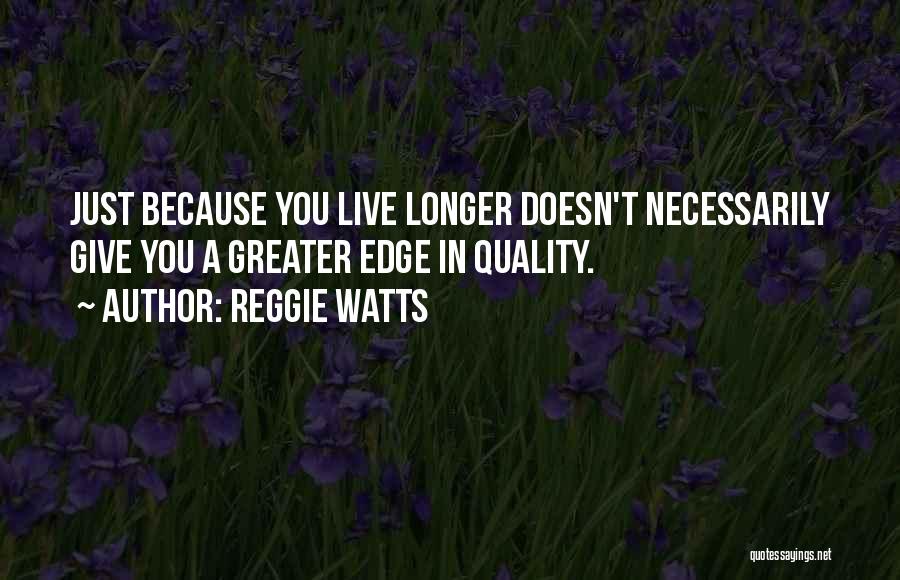 JUST BECAUSE YOU LIVE LONGER DOESN'T NECESSARILY GIVE YOU A GREATER EDGE IN QUALITY.
~ AUTHOR: REGGIE WATTS

quotessayings.net